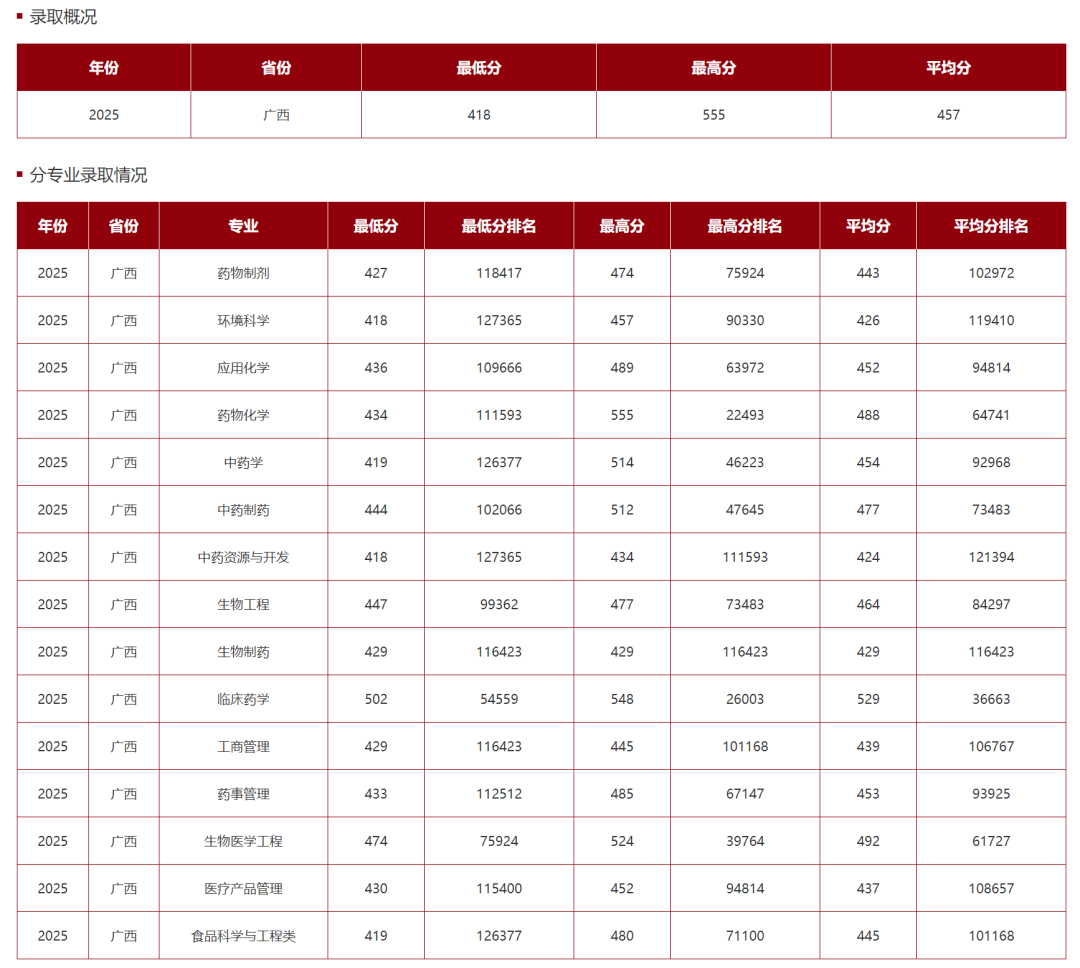 录取概况

| 年份 | 省份 | 最低分 | 最高分 | 平均分 |
|---|---|---|---|---|
| 2025 | 广西 | 418 | 555 | 457 |

分专业录取情况

| 年份 | 省份 | 专业 | 最低分 | 最低分排名 | 最高分 | 最高分排名 | 平均分 | 平均分排名 |
|---|---|---|---|---|---|---|---|---|
| 2025 | 广西 | 药物制剂 | 427 | 118417 | 474 | 75924 | 443 | 102972 |
| 2025 | 广西 | 环境科学 | 418 | 127365 | 457 | 90330 | 426 | 119410 |
| 2025 | 广西 | 应用化学 | 436 | 109666 | 489 | 63972 | 452 | 94814 |
| 2025 | 广西 | 药物化学 | 434 | 111593 | 555 | 22493 | 488 | 64741 |
| 2025 | 广西 | 中药学 | 419 | 126377 | 514 | 46223 | 454 | 92968 |
| 2025 | 广西 | 中药制药 | 444 | 102066 | 512 | 47645 | 477 | 73483 |
| 2025 | 广西 | 中药资源与开发 | 418 | 127365 | 434 | 111593 | 424 | 121394 |
| 2025 | 广西 | 生物工程 | 447 | 99362 | 477 | 73483 | 464 | 84297 |
| 2025 | 广西 | 生物制药 | 429 | 116423 | 429 | 116423 | 429 | 116423 |
| 2025 | 广西 | 临床药学 | 502 | 54559 | 548 | 26003 | 529 | 36663 |
| 2025 | 广西 | 工商管理 | 429 | 116423 | 445 | 101168 | 439 | 106767 |
| 2025 | 广西 | 药事管理 | 433 | 112512 | 485 | 67147 | 453 | 93925 |
| 2025 | 广西 | 生物医学工程 | 474 | 75924 | 524 | 39764 | 492 | 61727 |
| 2025 | 广西 | 医疗产品管理 | 430 | 115400 | 452 | 94814 | 437 | 108657 |
| 2025 | 广西 | 食品科学与工程类 | 419 | 126377 | 480 | 71100 | 445 | 101168 |